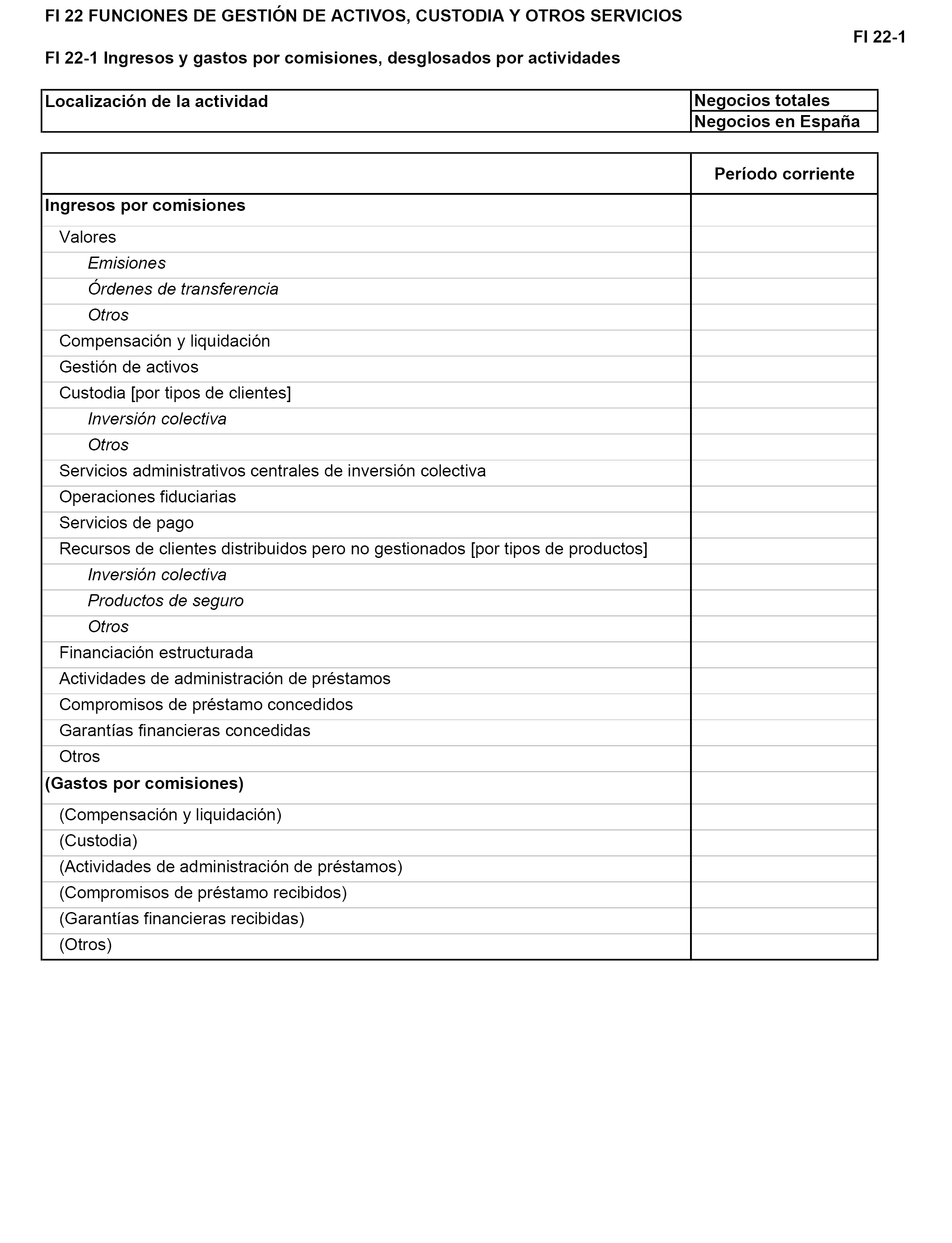 FI 22 FUNCIONES DE GESTIÓN DE ACTIVOS, CUSTODIA Y OTROS SERVICIOS

FI 22-1

FI 22-1 Ingresos y gastos por comisiones, desglosados por actividades

| Localización de la actividad | Negocios totales |
|---|---|
| | Negocios en España |

| | Período corriente |
|---|---|
| Ingresos por comisiones | |
| Valores | |
| Emisiones | |
| Órdenes de transferencia | |
| Otros | |
| Compensación y liquidación | |
| Gestión de activos | |
| Custodia [por tipos de clientes] | |
| Inversión colectiva | |
| Otros | |
| Servicios administrativos centrales de inversión colectiva | |
| Operaciones fiduciarias | |
| Servicios de pago | |
| Recursos de clientes distribuidos pero no gestionados [por tipos de productos] | |
| Inversión colectiva | |
| Productos de seguro | |
| Otros | |
| Financiación estructurada | |
| Actividades de administración de préstamos | |
| Compromisos de préstamo concedidos | |
| Garantías financieras concedidas | |
| Otros | |
| (Gastos por comisiones) | |
| (Compensación y liquidación) | |
| (Custodia) | |
| (Actividades de administración de préstamos) | |
| (Compromisos de préstamo recibidos) | |
| (Garantías financieras recibidas) | |
| (Otros) | |